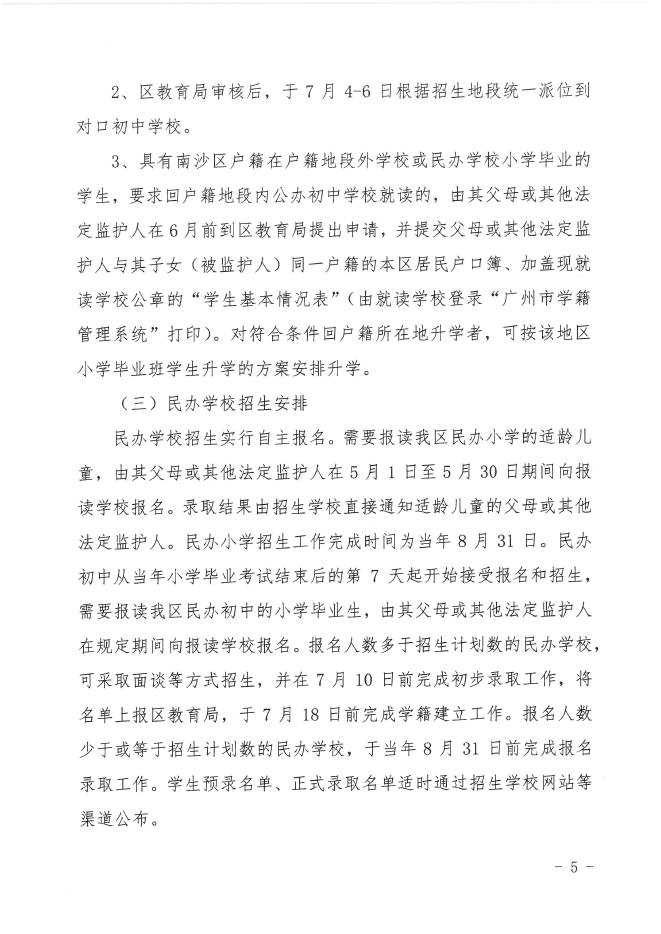 2、区教育局审核后，于 7 月 4-6 日根据招生地段统一派位到对口初中学校。

3、具有南沙区户籍在户籍地段外学校或民办学校小学毕业的学生，要求回户籍地段内公办初中学校就读的，由其父母或其他法定监护人在 6 月前到区教育局提出申请，并提交父母或其他法定监护人与其子女（被监护人）同一户籍的本区居民户口簿、加盖现就读学校公章的“学生基本情况表”（由就读学校登录“广州市学籍管理系统”打印）。对符合条件回户籍所在地升学者，可按该地区小学毕业班学生升学的方案安排升学。

（三）民办学校招生安排

民办学校招生实行自主报名。需要报读我区民办小学的适龄儿童，由其父母或其他法定监护人在 5 月 1 日至 5 月 30 日期间向报读学校报名。录取结果由招生学校直接通知适龄儿童的父母或其他法定监护人。民办小学招生工作完成时间为当年 8 月 31 日。民办初中从当年小学毕业考试结束后的第 7 天起开始接受报名和招生，需要报读我区民办初中的小学毕业生，由其父母或其他法定监护人在规定期间向报读学校报名。报名人数多于招生计划数的民办学校，可采取面谈等方式招生，并在 7 月 10 日前完成初步录取工作，将名单上报区教育局，于 7 月 18 日前完成学籍建立工作。报名人数少于或等于招生计划数的民办学校，于当年 8 月 31 日前完成报名录取工作。学生预录名单、正式录取名单适时通过招生学校网站等渠道公布。

- 5 -